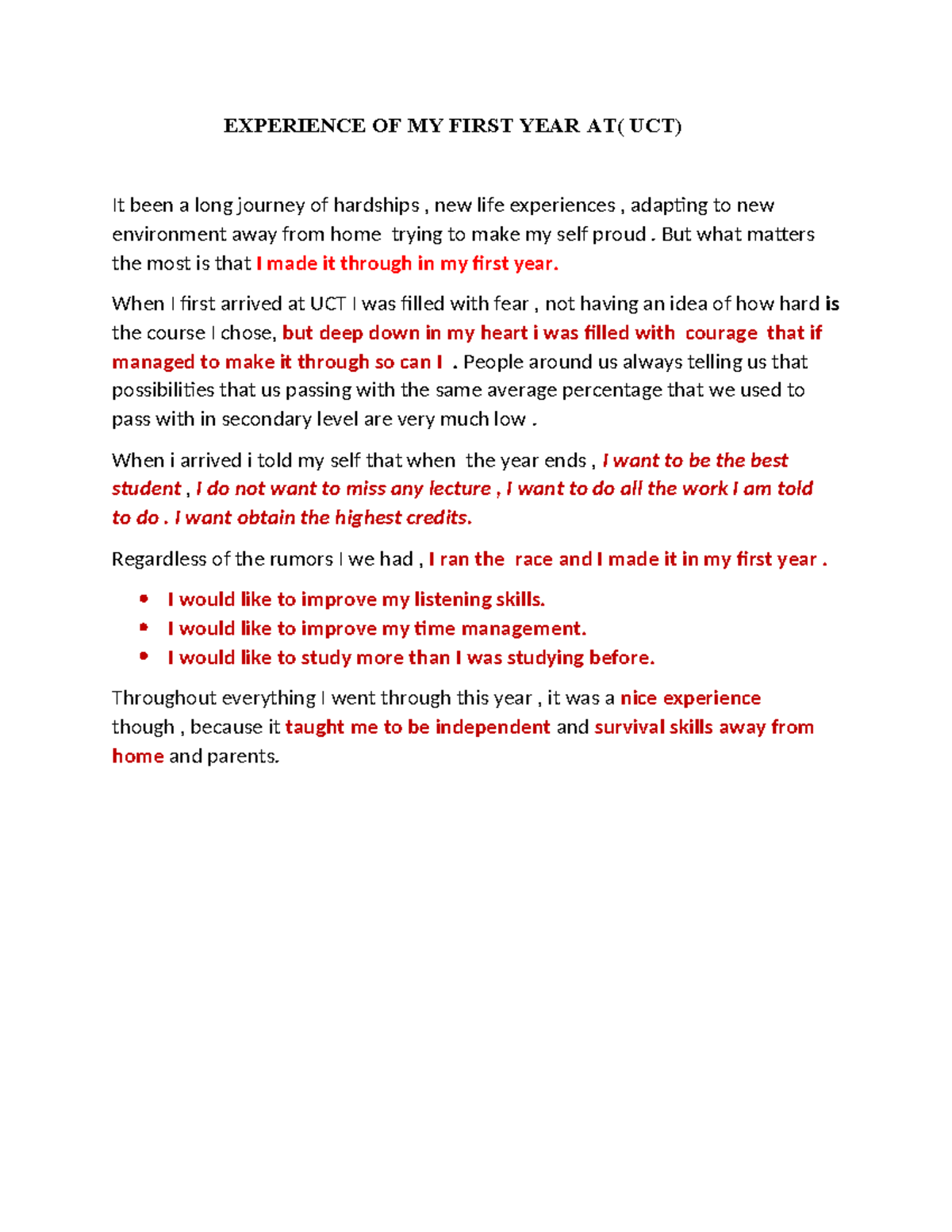 EXPERIENCE OF MY FIRST YEAR AT( UCT)

It been a long journey of hardships , new life experiences , adapting to new environment away from home trying to make my self proud . But what matters the most is that I made it through in my first year.

When I first arrived at UCT I was filled with fear , not having an idea of how hard is the course I chose, but deep down in my heart i was filled with courage that if managed to make it through so can I . People around us always telling us that possibilities that us passing with the same average percentage that we used to pass with in secondary level are very much low .

When i arrived i told my self that when the year ends , I want to be the best student , I do not want to miss any lecture , I want to do all the work I am told to do . I want obtain the highest credits.

Regardless of the rumors I we had , I ran the race and I made it in my first year .

• I would like to improve my listening skills.
• I would like to improve my time management.
• I would like to study more than I was studying before.

Throughout everything I went through this year , it was a nice experience though , because it taught me to be independent and survival skills away from home and parents.